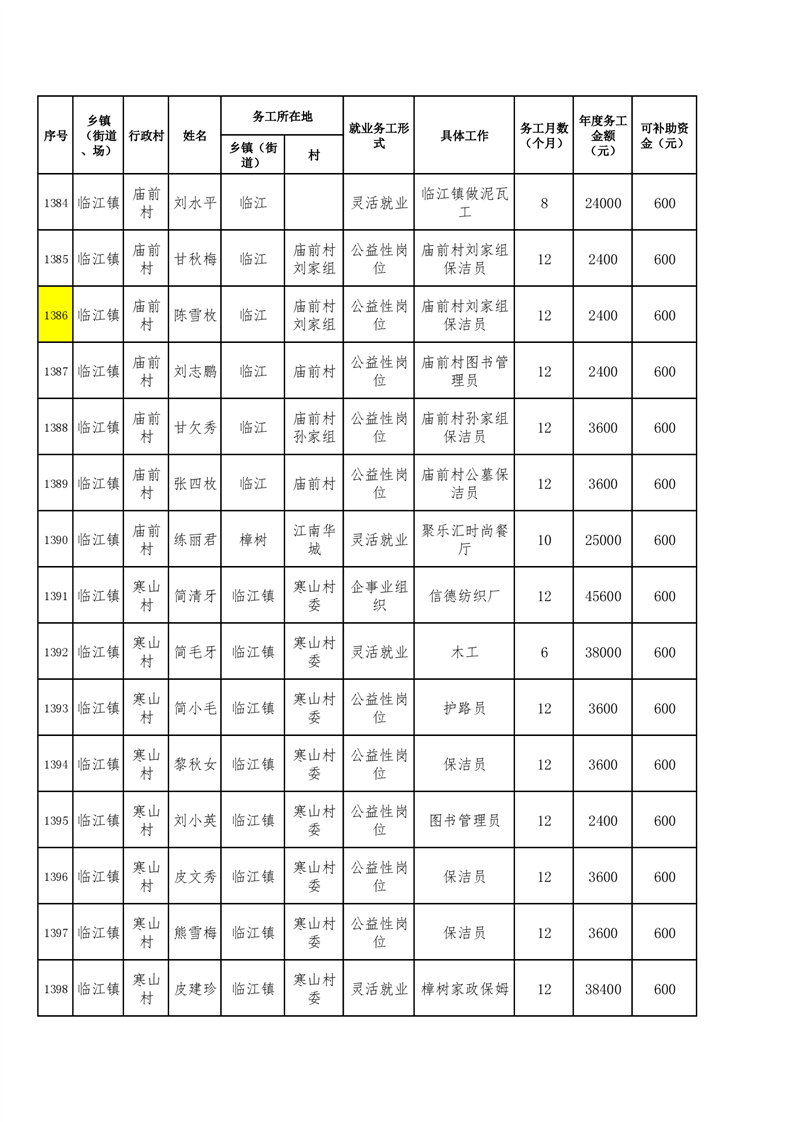 | 序号 | 乡镇（街道、场） | 行政村 | 姓名 | 务工所在地 乡镇（街道） | 务工所在地 村 | 就业务工形式 | 具体工作 | 务工月数（个月） | 年度务工金额（元） | 可补助资金（元） |
|---|---|---|---|---|---|---|---|---|---|---|
| 1384 | 临江镇 | 庙前村 | 刘水平 | 临江 |  | 灵活就业 | 临江镇做泥瓦工 | 8 | 24000 | 600 |
| 1385 | 临江镇 | 庙前村 | 甘秋梅 | 临江 | 庙前村刘家组 | 公益性岗位 | 庙前村刘家组保洁员 | 12 | 2400 | 600 |
| 1386 | 临江镇 | 庙前村 | 陈雪枚 | 临江 | 庙前村刘家组 | 公益性岗位 | 庙前村刘家组保洁员 | 12 | 2400 | 600 |
| 1387 | 临江镇 | 庙前村 | 刘志鹏 | 临江 | 庙前村 | 公益性岗位 | 庙前村图书管理员 | 12 | 2400 | 600 |
| 1388 | 临江镇 | 庙前村 | 甘欠秀 | 临江 | 庙前村孙家组 | 公益性岗位 | 庙前村孙家组保洁员 | 12 | 3600 | 600 |
| 1389 | 临江镇 | 庙前村 | 张四枚 | 临江 | 庙前村 | 公益性岗位 | 庙前村公墓保洁员 | 12 | 3600 | 600 |
| 1390 | 临江镇 | 庙前村 | 练丽君 | 樟树 | 江南华城 | 灵活就业 | 聚乐汇时尚餐厅 | 10 | 25000 | 600 |
| 1391 | 临江镇 | 寒山村 | 简清牙 | 临江镇 | 寒山村委 | 企事业组织 | 信德纺织厂 | 12 | 45600 | 600 |
| 1392 | 临江镇 | 寒山村 | 简毛牙 | 临江镇 | 寒山村委 | 灵活就业 | 木工 | 6 | 38000 | 600 |
| 1393 | 临江镇 | 寒山村 | 简小毛 | 临江镇 | 寒山村委 | 公益性岗位 | 护路员 | 12 | 3600 | 600 |
| 1394 | 临江镇 | 寒山村 | 黎秋女 | 临江镇 | 寒山村委 | 公益性岗位 | 保洁员 | 12 | 3600 | 600 |
| 1395 | 临江镇 | 寒山村 | 刘小英 | 临江镇 | 寒山村委 | 公益性岗位 | 图书管理员 | 12 | 2400 | 600 |
| 1396 | 临江镇 | 寒山村 | 皮文秀 | 临江镇 | 寒山村委 | 公益性岗位 | 保洁员 | 12 | 3600 | 600 |
| 1397 | 临江镇 | 寒山村 | 熊雪梅 | 临江镇 | 寒山村委 | 公益性岗位 | 保洁员 | 12 | 3600 | 600 |
| 1398 | 临江镇 | 寒山村 | 皮建珍 | 临江镇 | 寒山村委 | 灵活就业 | 樟树家政保姆 | 12 | 38400 | 600 |